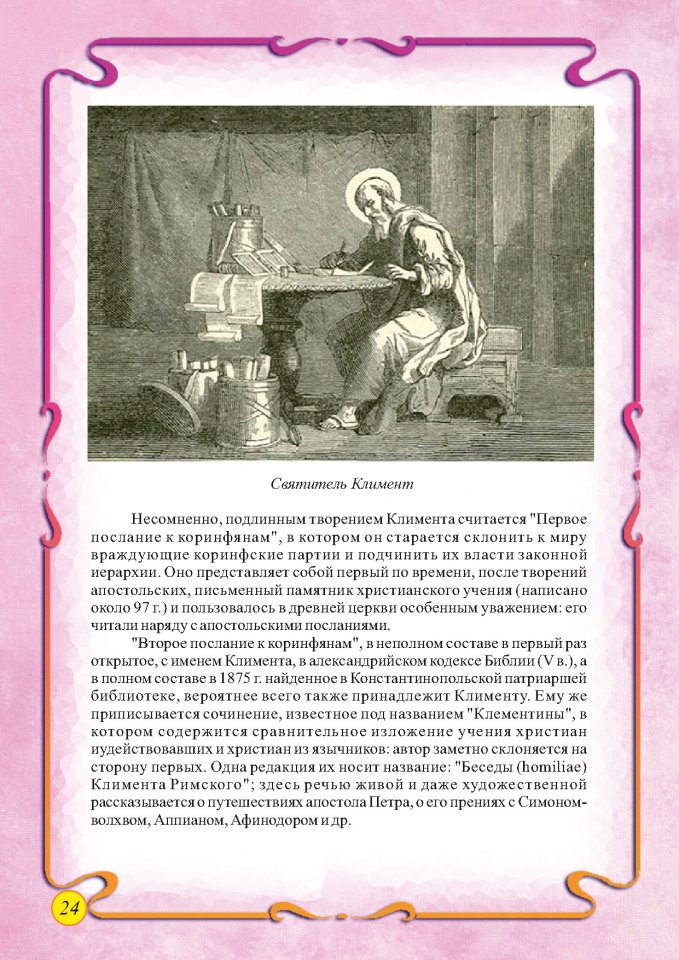 Святитель Климент

Несомненно, подлинным творением Климента считается "Первое послание к коринфянам", в котором он старается склонить к миру враждующие коринфские партии и подчинить их власти законной иерархии. Оно представляет собой первый по времени, после творений апостольских, письменный памятник христианского учения (написано около 97 г.) и пользовалось в древней церкви особенным уважением: его читали наряду с апостольскими посланиями.

"Второе послание к коринфянам", в неполном составе в первый раз открытое, с именем Климента, в александрийском кодексе Библии (V в.), а в полном составе в 1875 г. найденное в Константинопольской патриаршей библиотеке, вероятнее всего также принадлежит Клименту. Ему же приписывается сочинение, известное под названием "Клементины", в котором содержится сравнительное изложение учения христиан иудействовавших и христиан из язычников: автор заметно склоняется на сторону первых. Одна редакция их носит название: "Беседы (homiliae) Климента Римского"; здесь речью живой и даже художественной рассказывается о путешествиях апостола Петра, о его прениях с Симоном-волхвом, Аппианом, Афинодором и др.

24